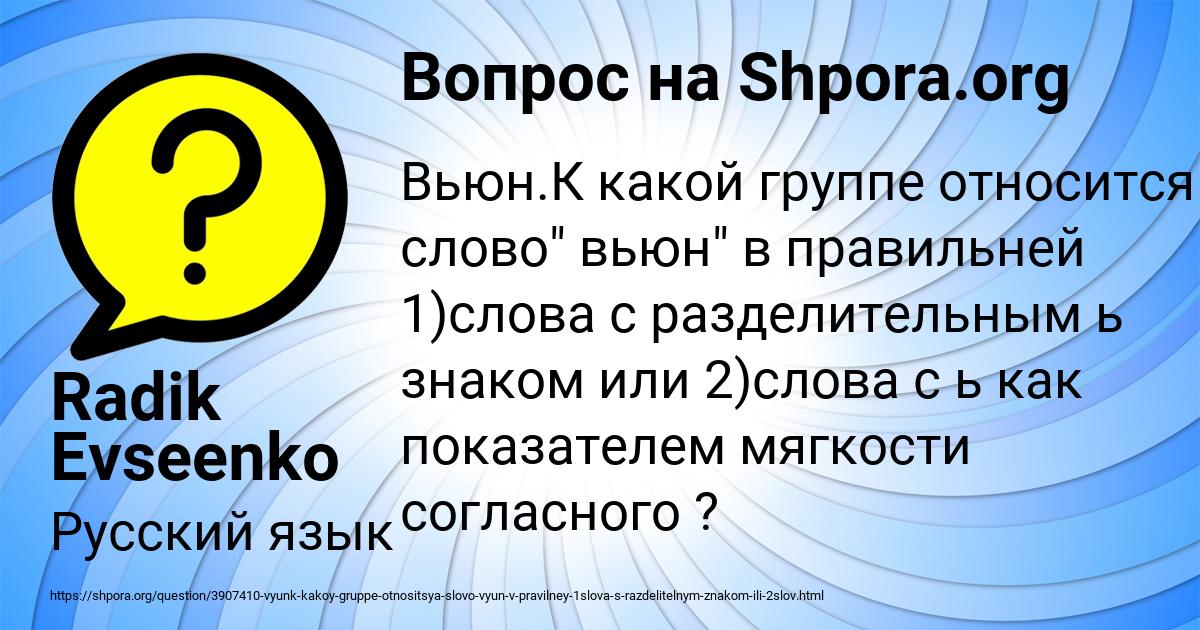 Вопрос на Shpora.org

Вьюн.К какой группе относится слово" вьюн" в правильней 1)слова с разделительным ь знаком или 2)слова с ь как показателем мягкости согласного ?

Radik Evseenko

Русский язык

https://shpora.org/question/3907410-vyunk-kakoy-gruppe-otnositsya-slovo-vyun-v-pravilney-1slova-s-razdelitelnym-znakom-ili-2slov.html